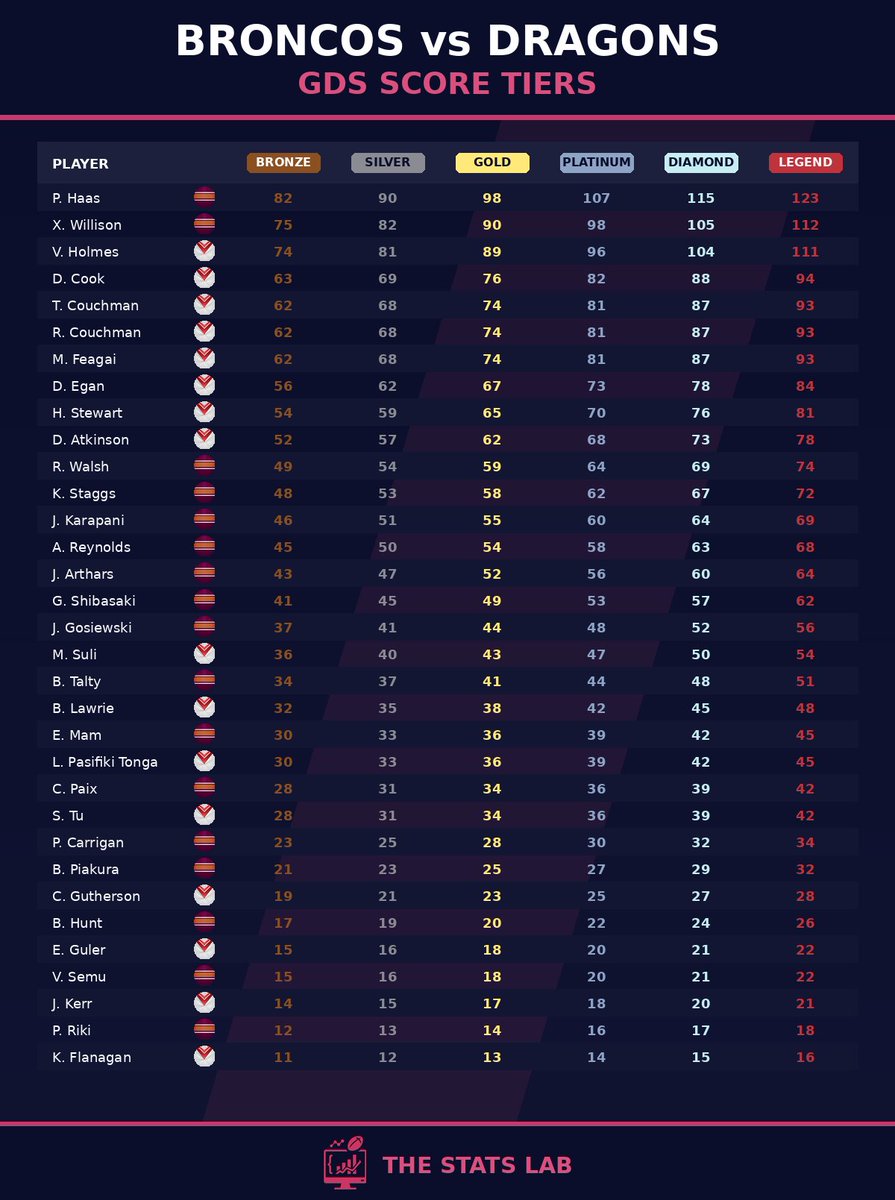 BRONCOS vs DRAGONS
GDS SCORE TIERS

| PLAYER | BRONZE | SILVER | GOLD | PLATINUM | DIAMOND | LEGEND |
|---|---|---|---|---|---|---|
| P. Haas | 82 | 90 | 98 | 107 | 115 | 123 |
| X. Willison | 75 | 82 | 90 | 98 | 105 | 112 |
| V. Holmes | 74 | 81 | 89 | 96 | 104 | 111 |
| D. Cook | 63 | 69 | 76 | 82 | 88 | 94 |
| T. Couchman | 62 | 68 | 74 | 81 | 87 | 93 |
| R. Couchman | 62 | 68 | 74 | 81 | 87 | 93 |
| M. Feagai | 62 | 68 | 74 | 81 | 87 | 93 |
| D. Egan | 56 | 62 | 67 | 73 | 78 | 84 |
| H. Stewart | 54 | 59 | 65 | 70 | 76 | 81 |
| D. Atkinson | 52 | 57 | 62 | 68 | 73 | 78 |
| R. Walsh | 49 | 54 | 59 | 64 | 69 | 74 |
| K. Staggs | 48 | 53 | 58 | 62 | 67 | 72 |
| J. Karapani | 46 | 51 | 55 | 60 | 64 | 69 |
| A. Reynolds | 45 | 50 | 54 | 58 | 63 | 68 |
| J. Arthars | 43 | 47 | 52 | 56 | 60 | 64 |
| G. Shibasaki | 41 | 45 | 49 | 53 | 57 | 62 |
| J. Gosiewski | 37 | 41 | 44 | 48 | 52 | 56 |
| M. Suli | 36 | 40 | 43 | 47 | 50 | 54 |
| B. Talty | 34 | 37 | 41 | 44 | 48 | 51 |
| B. Lawrie | 32 | 35 | 38 | 42 | 45 | 48 |
| E. Mam | 30 | 33 | 36 | 39 | 42 | 45 |
| L. Pasifiki Tonga | 30 | 33 | 36 | 39 | 42 | 45 |
| C. Paix | 28 | 31 | 34 | 36 | 39 | 42 |
| S. Tu | 28 | 31 | 34 | 36 | 39 | 42 |
| P. Carrigan | 23 | 25 | 28 | 30 | 32 | 34 |
| B. Piakura | 21 | 23 | 25 | 27 | 29 | 32 |
| C. Gutherson | 19 | 21 | 23 | 25 | 27 | 28 |
| B. Hunt | 17 | 19 | 20 | 22 | 24 | 26 |
| E. Guler | 15 | 16 | 18 | 20 | 21 | 22 |
| V. Semu | 15 | 16 | 18 | 20 | 21 | 22 |
| J. Kerr | 14 | 15 | 17 | 18 | 20 | 21 |
| P. Riki | 12 | 13 | 14 | 16 | 17 | 18 |
| K. Flanagan | 11 | 12 | 13 | 14 | 15 | 16 |

THE STATS LAB